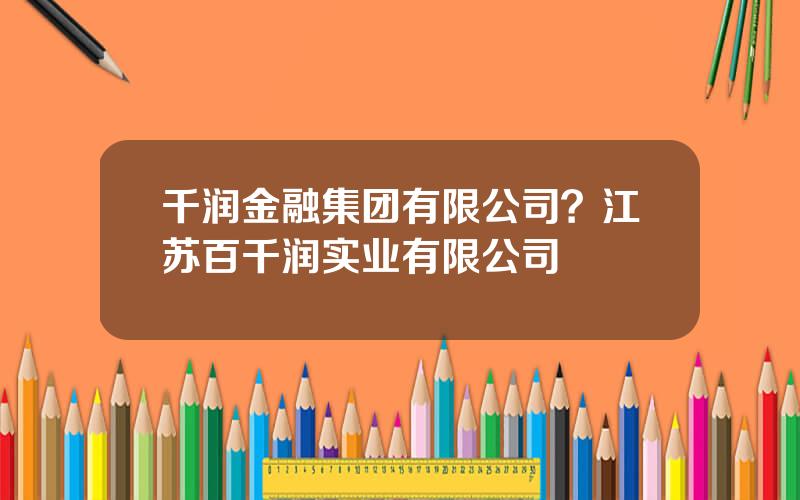 千润金融集团有限公司？江苏百千润实业有限公司

0 1 2 3 4 5 6 7 8 9 10 11 12 13 14 15 16 17 18 19 20 21 22 23 24 25 26 27 28 29 30